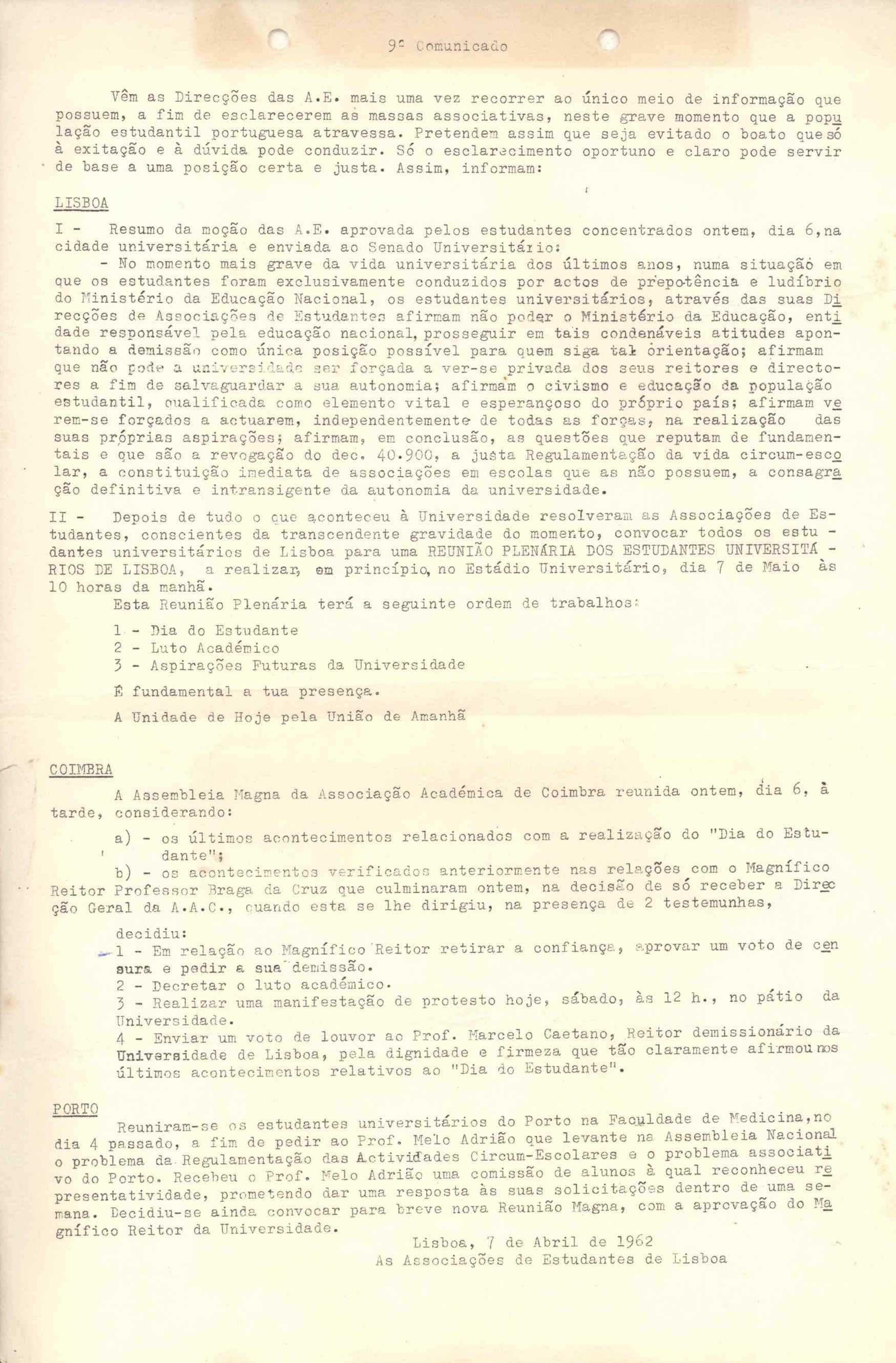 9º Comunicado

Vêm as Direcções das A.E. mais uma vez recorrer ao único meio de informação que possuem, a fim de esclarecerem as massas associativas, neste grave momento que a população estudantil portuguesa atravessa. Pretendem assim que seja evitado o boato que só à exitação e à dúvida pode conduzir. Só o esclarecimento oportuno e claro pode servir de base a uma posição certa e justa. Assim, informam:

LISBOA

I - Resumo da moção das A.E. aprovada pelos estudantes concentrados ontem, dia 6, na cidade universitária e enviada ao Senado Universitário:
- No momento mais grave da vida universitária dos últimos anos, numa situação em que os estudantes foram exclusivamente conduzidos por actos de prepotência e ludíbrio do Ministério da Educação Nacional, os estudantes universitários, através das suas Direcções de Associações de Estudantes afirmam não poder o Ministério da Educação, entidade responsável pela educação nacional, prosseguir em tais condenáveis atitudes apontando a demissão como única posição possível para quem siga tal orientação; afirmam que não pode a universidade ser forçada a ver-se privada dos seus reitores e directores a fim de salvaguardar a sua autonomia; afirmam o civismo e educação da população estudantil, qualificada como elemento vital e esperançoso do próprio país; afirmam verem-se forçados a actuarem, independentemente de todas as forças, na realização das suas próprias aspirações; afirmam, em conclusão, as questões que reputam de fundamentais e que são a revogação do dec. 40.900, a justa Regulamentação da vida circum-escolar, a constituição imediata de associações em escolas que as não possuem, a consagração definitiva e intransigente da autonomia da universidade.

II - Depois de tudo o que aconteceu à Universidade resolveram as Associações de Estudantes, conscientes da transcendente gravidade do momento, convocar todos os estudantes universitários de Lisboa para uma REUNIÃO PLENÁRIA DOS ESTUDANTES UNIVERSITÁRIOS DE LISBOA, a realizar, em princípio, no Estádio Universitário, dia 7 de Maio às 10 horas da manhã.
Esta Reunião Plenária terá a seguinte ordem de trabalhos:

1 - Dia do Estudante
2 - Luto Académico
3 - Aspirações Futuras da Universidade

É fundamental a tua presença.

A Unidade de Hoje pela União de Amanhã

COIMBRA

A Assembleia Magna da Associação Académica de Coimbra reunida ontem, dia 6, à tarde, considerando:

a) - os últimos acontecimentos relacionados com a realização do "Dia do Estudante";
b) - os acontecimentos verificados anteriormente nas relações com o Magnífico Reitor Professor Braga da Cruz que culminaram ontem, na decisão de só receber a Direcção Geral da A.A.C., quando esta se lhe dirigiu, na presença de 2 testemunhas,

decidiu:
1 - Em relação ao Magnífico Reitor retirar a confiança, aprovar um voto de censura e pedir a sua demissão.
2 - Decretar o luto académico.
3 - Realizar uma manifestação de protesto hoje, sábado, às 12 h., no pátio da Universidade.
4 - Enviar um voto de louvor ao Prof. Marcelo Caetano, Reitor demissionário da Universidade de Lisboa, pela dignidade e firmeza que tão claramente afirmou nos últimos acontecimentos relativos ao "Dia do Estudante".

PORTO

Reuniram-se os estudantes universitários do Porto na Faculdade de Medicina, no dia 4 passado, a fim de pedir ao Prof. Melo Adrião que levante na Assembleia Nacional o problema da Regulamentação das Actividades Circum-Escolares e o problema associativo do Porto. Recebeu o Prof. Melo Adrião uma comissão de alunos à qual reconheceu representatividade, prometendo dar uma resposta às suas solicitações dentro de uma semana. Decidiu-se ainda convocar para breve nova Reunião Magna, com a aprovação do Magnífico Reitor da Universidade.

Lisboa, 7 de Abril de 1962
As Associações de Estudantes de Lisboa